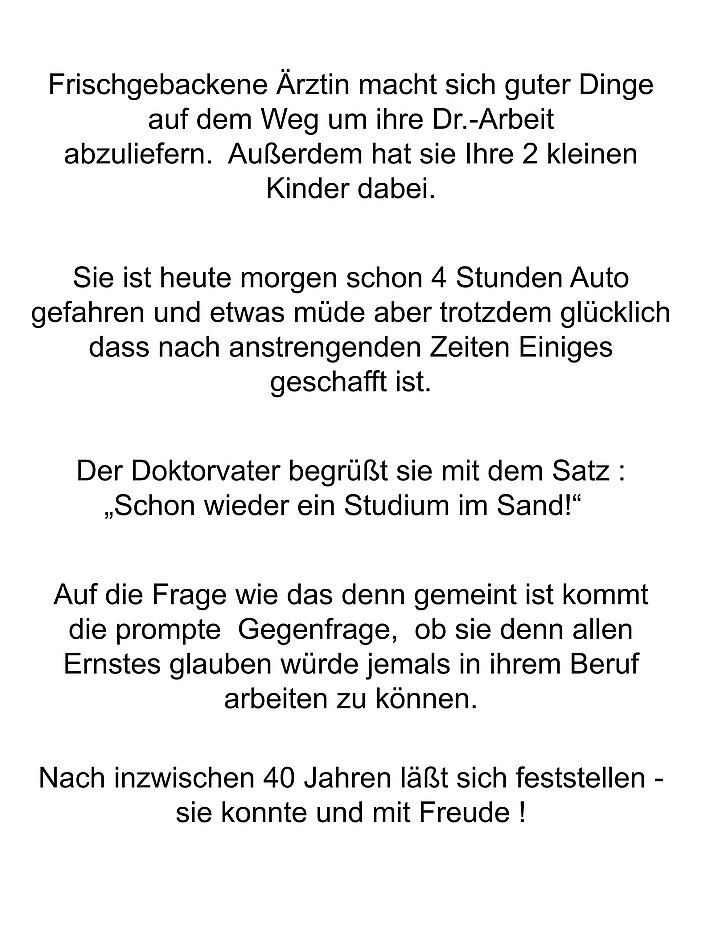 Frischgebackene Ärztin macht sich guter Dinge auf dem Weg um ihre Dr.-Arbeit abzuliefern.  Außerdem hat sie Ihre 2 kleinen Kinder dabei.

Sie ist heute morgen schon 4 Stunden Auto gefahren und etwas müde aber trotzdem glücklich dass nach anstrengenden Zeiten Einiges geschafft ist.

Der Doktorvater begrüßt sie mit dem Satz : „Schon wieder ein Studium im Sand!“

Auf die Frage wie das denn gemeint ist kommt die prompte  Gegenfrage,  ob sie denn allen Ernstes glauben würde jemals in ihrem Beruf arbeiten zu können.

Nach inzwischen 40 Jahren läßt sich feststellen - sie konnte und mit Freude !